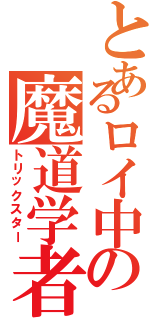 とあるロイ中の
魔道学者
トリックスター